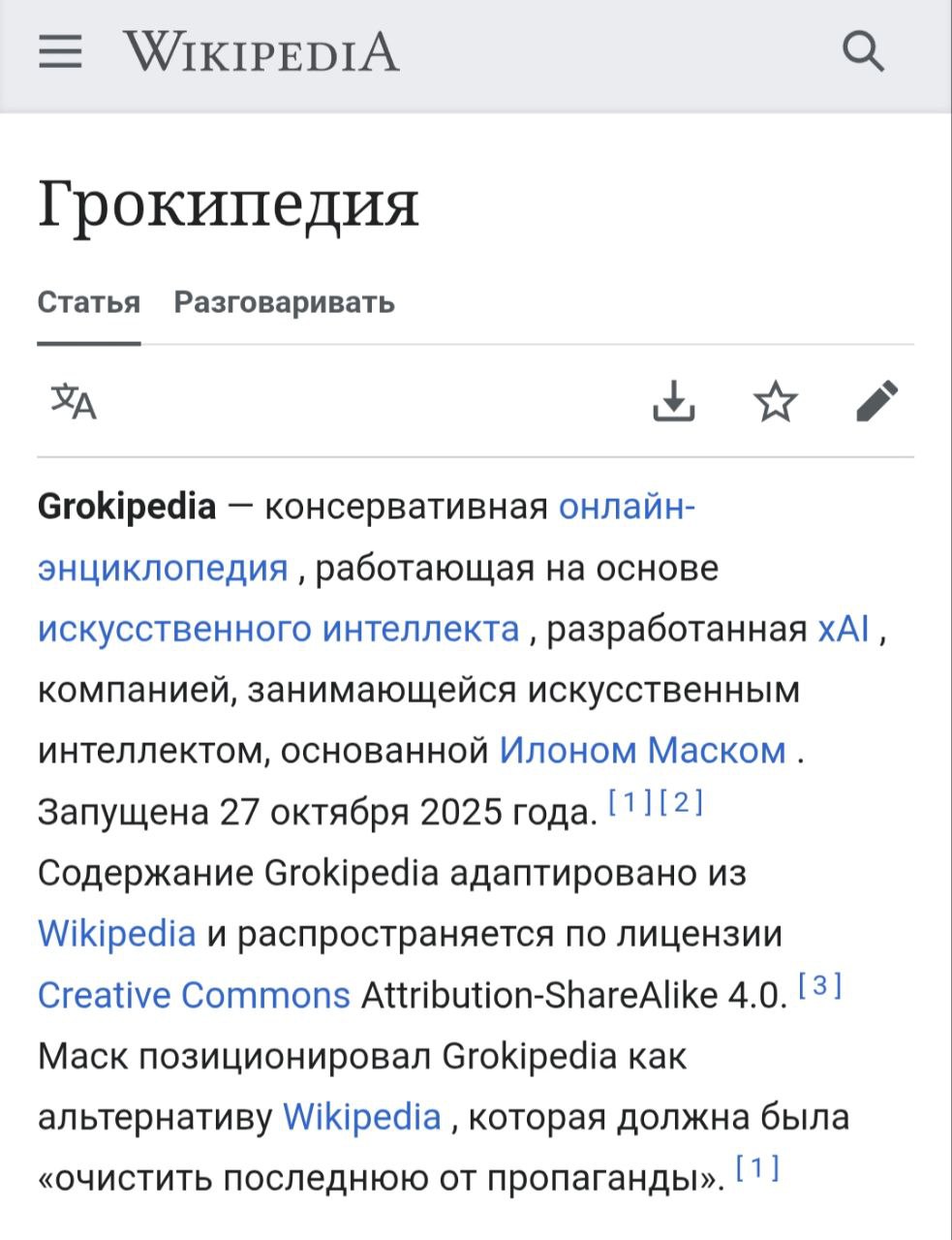 WIKIPEDIA

Грокипедия

Статья Разговаривать

Grokipedia — консервативная онлайн-энциклопедия , работающая на основе искусственного интеллекта , разработанная xAI , компанией, занимающейся искусственным интеллектом, основанной Илоном Маском . Запущена 27 октября 2025 года. [1][2] Содержание Grokipedia адаптировано из Wikipedia и распространяется по лицензии Creative Commons Attribution-ShareAlike 4.0. [3] Маск позиционировал Grokipedia как альтернативу Wikipedia , которая должна была «очистить последнюю от пропаганды». [1]